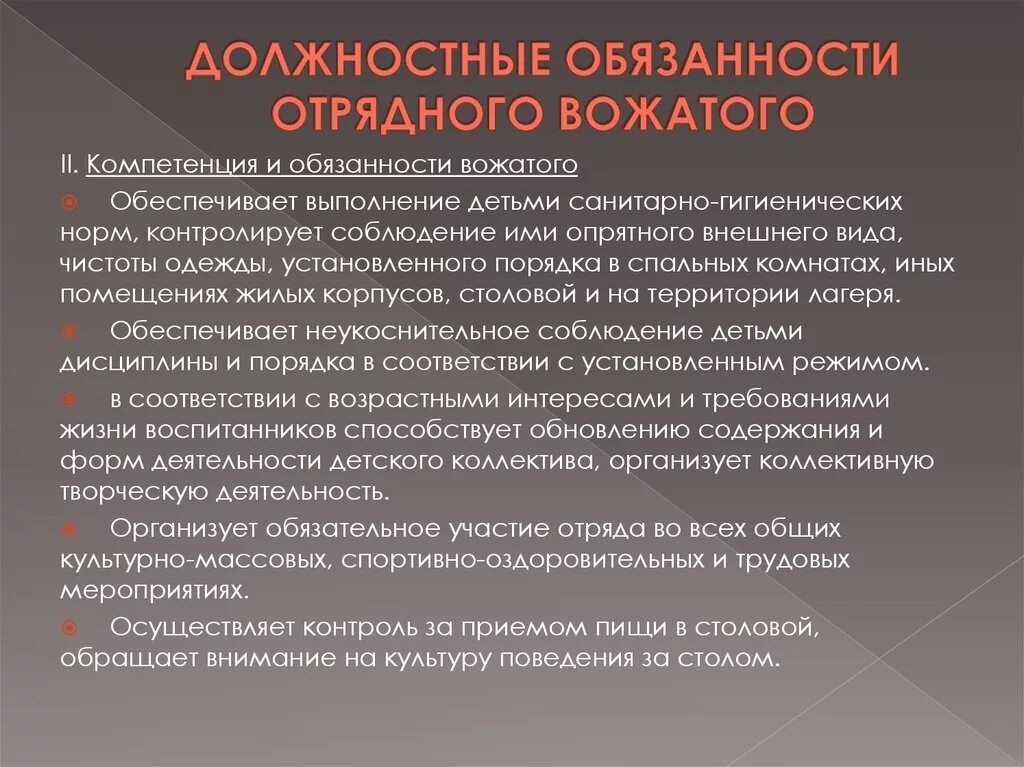 ДОЛЖНОСТНЫЕ ОБЯЗАННОСТИ ОТРЯДНОГО ВОЖАТОГО

II. Компетенция и обязанности вожатого

Обеспечивает выполнение детьми санитарно-гигиенических норм, контролирует соблюдение ими опрятного внешнего вида, чистоты одежды, установленного порядка в спальных комнатах, иных помещениях жилых корпусов, столовой и на территории лагеря.

Обеспечивает неукоснительное соблюдение детьми дисциплины и порядка в соответствии с установленным режимом.

в соответствии с возрастными интересами и требованиями жизни воспитанников способствует обновлению содержания и форм деятельности детского коллектива, организует коллективную творческую деятельность.

Организует обязательное участие отряда во всех общих культурно-массовых, спортивно-оздоровительных и трудовых мероприятиях.

Осуществляет контроль за приемом пищи в столовой, обращает внимание на культуру поведения за столом.